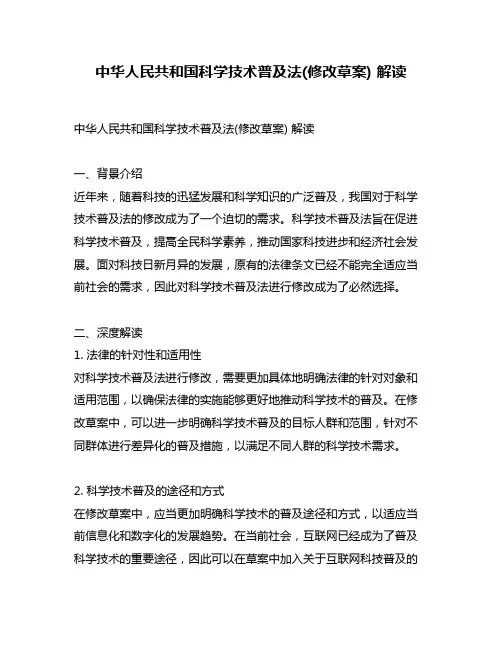 中华人民共和国科学技术普及法(修改草案) 解读

中华人民共和国科学技术普及法(修改草案) 解读

一、背景介绍
近年来，随着科技的迅猛发展和科学知识的广泛普及，我国对于科学技术普及法的修改成为了一个迫切的需求。科学技术普及法旨在促进科学技术普及，提高全民科学素养，推动国家科技进步和经济社会发展。面对科技日新月异的发展，原有的法律条文已经不能完全适应当前社会的需求，因此对科学技术普及法进行修改成为了必然选择。

二、深度解读
1. 法律的针对性和适用性
对科学技术普及法进行修改，需要更加具体地明确法律的针对对象和适用范围，以确保法律的实施能够更好地推动科学技术的普及。在修改草案中，可以进一步明确科学技术普及的目标人群和范围，针对不同群体进行差异化的普及措施，以满足不同人群的科学技术需求。

2. 科学技术普及的途径和方式
在修改草案中，应当更加明确科学技术的普及途径和方式，以适应当前信息化和数字化的发展趋势。在当前社会，互联网已经成为了普及科学技术的重要途径，因此可以在草案中加入关于互联网科技普及的